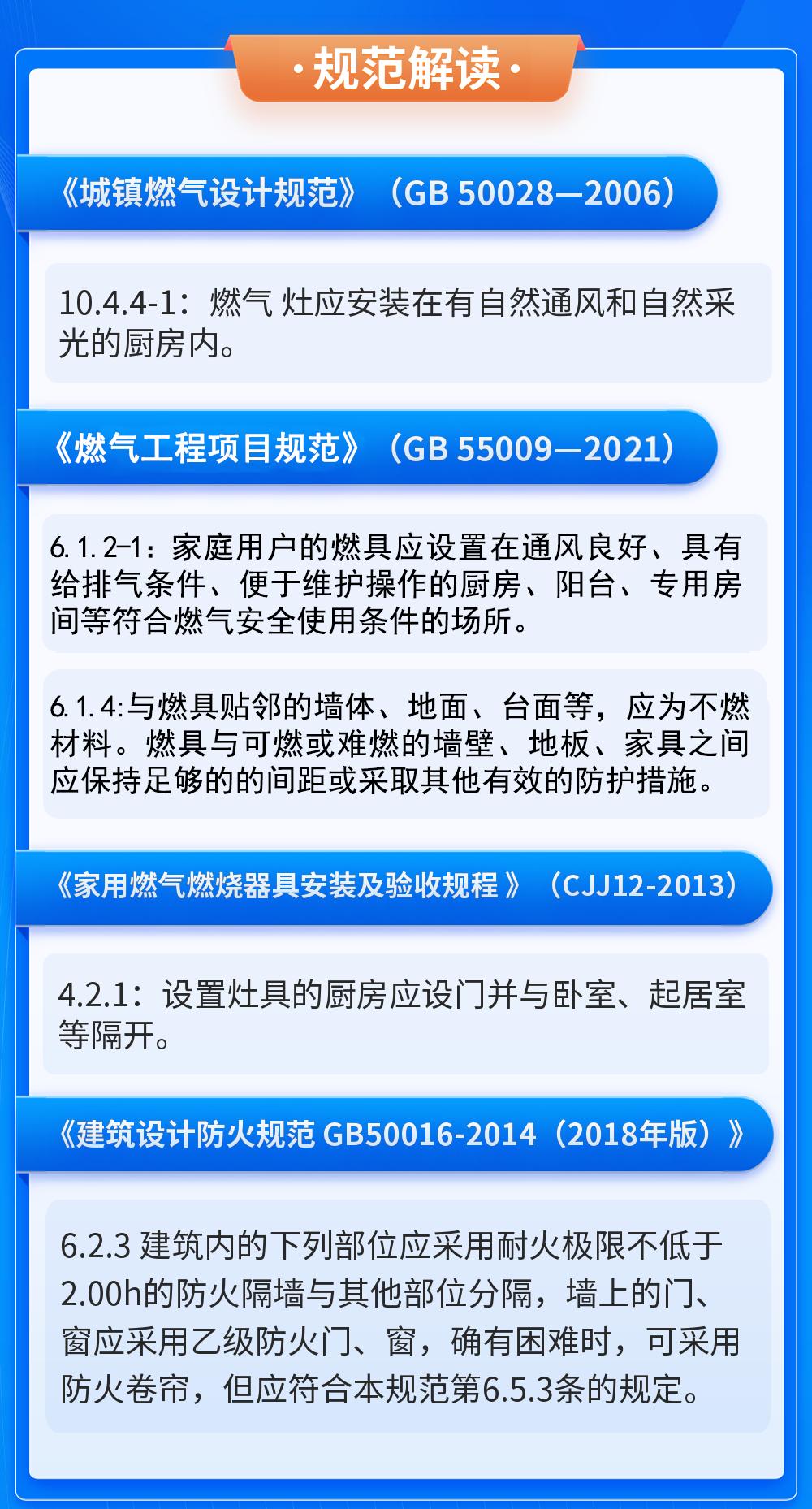 ·规范解读·

《城镇燃气设计规范》（GB 50028—2006）

10.4.4-1：燃气 灶应安装在有自然通风和自然采光的厨房内。

《燃气工程项目规范》（GB 55009—2021）

6.1.2-1：家庭用户的燃具应设置在通风良好、具有给排气条件、便于维护操作的厨房、阳台、专用房间等符合燃气安全使用条件的场所。

6.1.4:与燃具贴邻的墙体、地面、台面等，应为不燃材料。燃具与可燃或难燃的墙壁、地板、家具之间应保持足够的的间距或采取其他有效的防护措施。

《家用燃气燃烧器具安装及验收规程 》（CJJ12-2013）

4.2.1：设置灶具的厨房应设门并与卧室、起居室等隔开。

《建筑设计防火规范 GB50016-2014（2018年版）》

6.2.3 建筑内的下列部位应采用耐火极限不低于2.00h的防火隔墙与其他部位分隔，墙上的门、窗应采用乙级防火门、窗，确有困难时，可采用防火卷帘，但应符合本规范第6.5.3条的规定。